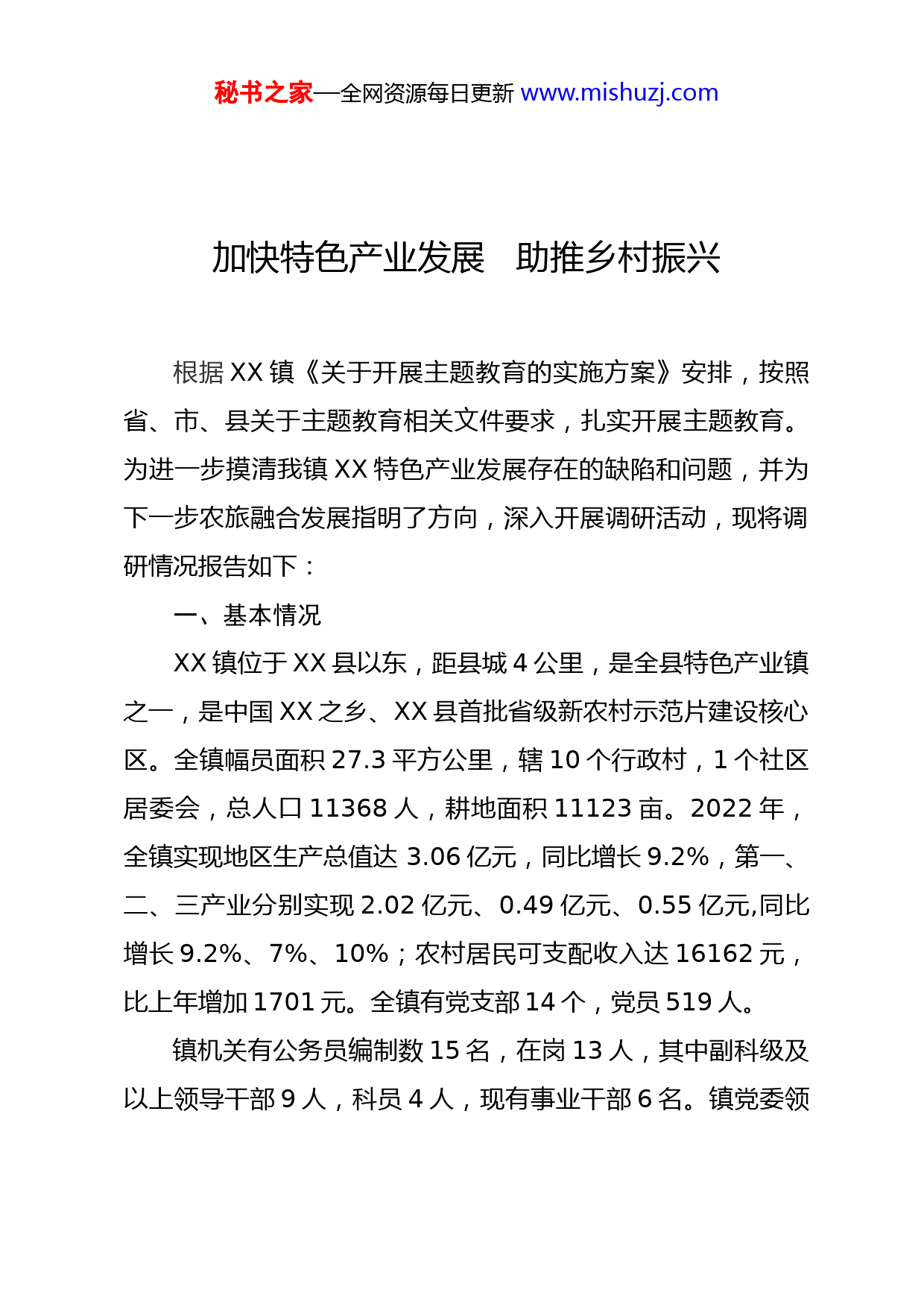 秘书之家—全网资源每日更新 www.mishuzj.com

加快特色产业发展　助推乡村振兴

根据 XX 镇《关于开展主题教育的实施方案》安排，按照省、市、县关于主题教育相关文件要求，扎实开展主题教育。为进一步摸清我镇 XX 特色产业发展存在的缺陷和问题，并为下一步农旅融合发展指明了方向，深入开展调研活动，现将调研情况报告如下：

一、基本情况

XX 镇位于 XX 县以东，距县城 4 公里，是全县特色产业镇之一，是中国 XX 之乡、XX 县首批省级新农村示范片建设核心区。全镇幅员面积 27.3 平方公里，辖 10 个行政村，1 个社区居委会，总人口 11368 人，耕地面积 11123 亩。2022 年，全镇实现地区生产总值达 3.06 亿元，同比增长 9.2%，第一、二、三产业分别实现 2.02 亿元、0.49 亿元、0.55 亿元,同比增长 9.2%、7%、10%；农村居民可支配收入达 16162 元，比上年增加 1701 元。全镇有党支部 14 个，党员 519 人。

镇机关有公务员编制数 15 名，在岗 13 人，其中副科级及以上领导干部 9 人，科员 4 人，现有事业干部 6 名。镇党委领